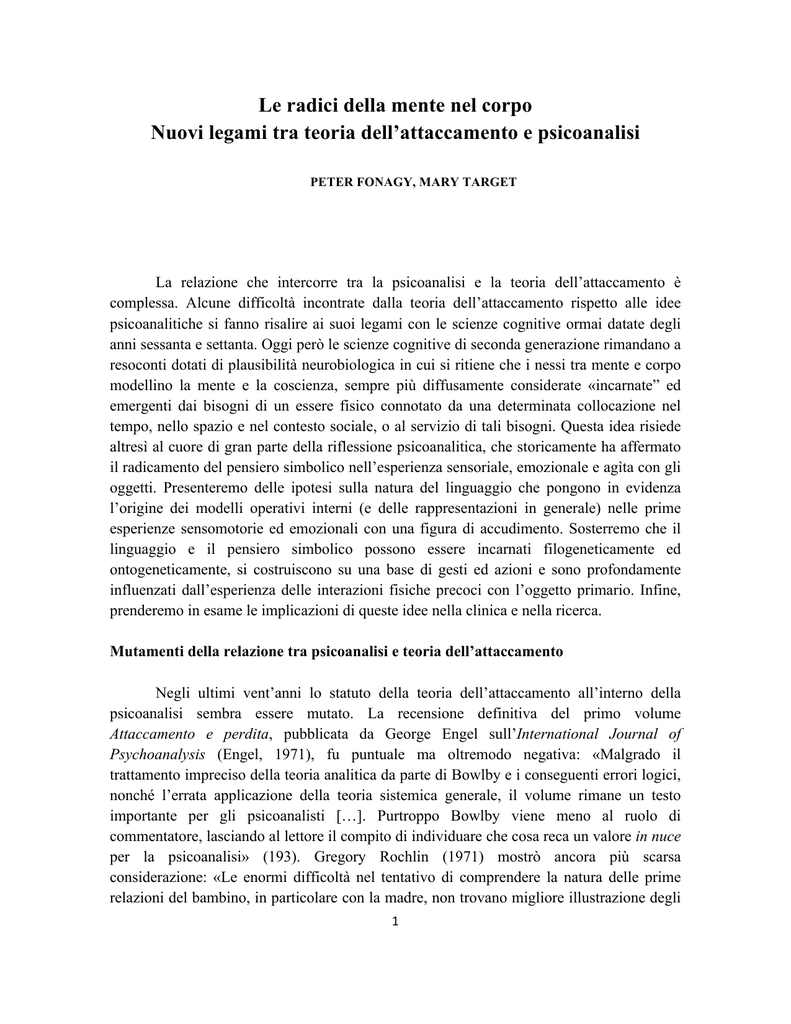 Le radici della mente nel corpo
Nuovi legami tra teoria dell'attaccamento e psicoanalisi

PETER FONAGY, MARY TARGET

La relazione che intercorre tra la psicoanalisi e la teoria dell'attaccamento è complessa. Alcune difficoltà incontrate dalla teoria dell'attaccamento rispetto alle idee psicoanalitiche si fanno risalire ai suoi legami con le scienze cognitive ormai datate degli anni sessanta e settanta. Oggi però le scienze cognitive di seconda generazione rimandano a resoconti dotati di plausibilità neurobiologica in cui si ritiene che i nessi tra mente e corpo modellino la mente e la coscienza, sempre più diffusamente considerate «incarnate" ed emergenti dai bisogni di un essere fisico connotato da una determinata collocazione nel tempo, nello spazio e nel contesto sociale, o al servizio di tali bisogni. Questa idea risiede altresì al cuore di gran parte della riflessione psicoanalitica, che storicamente ha affermato il radicamento del pensiero simbolico nell'esperienza sensoriale, emozionale e agita con gli oggetti. Presenteremo delle ipotesi sulla natura del linguaggio che pongono in evidenza l'origine dei modelli operativi interni (e delle rappresentazioni in generale) nelle prime esperienze sensomotorie ed emozionali con una figura di accudimento. Sosterremo che il linguaggio e il pensiero simbolico possono essere incarnati filogeneticamente ed ontogeneticamente, si costruiscono su una base di gesti ed azioni e sono profondamente influenzati dall'esperienza delle interazioni fisiche precoci con l'oggetto primario. Infine, prenderemo in esame le implicazioni di queste idee nella clinica e nella ricerca.

Mutamenti della relazione tra psicoanalisi e teoria dell'attaccamento

Negli ultimi vent'anni lo statuto della teoria dell'attaccamento all'interno della psicoanalisi sembra essere mutato. La recensione definitiva del primo volume Attaccamento e perdita, pubblicata da George Engel sull'International Journal of Psychoanalysis (Engel, 1971), fu puntuale ma oltremodo negativa: «Malgrado il trattamento impreciso della teoria analitica da parte di Bowlby e i conseguenti errori logici, nonché l'errata applicazione della teoria sistemica generale, il volume rimane un testo importante per gli psicoanalisti […]. Purtroppo Bowlby viene meno al ruolo di commentatore, lasciando al lettore il compito di individuare che cosa reca un valore in nuce per la psicoanalisi» (193). Gregory Rochlin (1971) mostrò ancora più scarsa considerazione: «Le enormi difficoltà nel tentativo di comprendere la natura delle prime relazioni del bambino, in particolare con la madre, non trovano migliore illustrazione degli

1